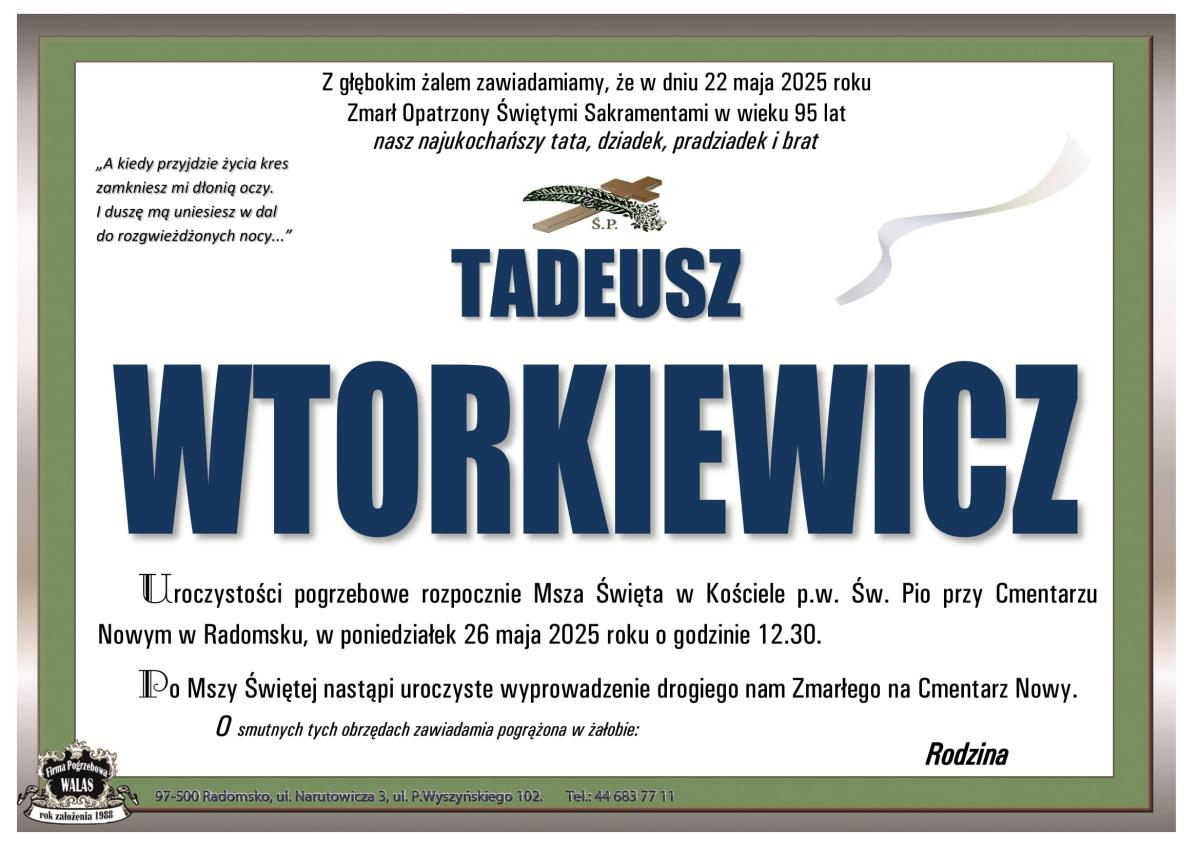 Z głębokim żalem zawiadamiamy, że w dniu 22 maja 2025 roku
Zmarł Opatrzony Świętymi Sakramentami w wieku 95 lat
nasz najukochańszy tata, dziadek, pradziadek i brat

„A kiedy przyjdzie życia kres
zamkniesz mi dłonią oczy.
I duszę mą uniesiesz w dal
do rozgwieżdżonych nocy..."

Ś.P.

TADEUSZ

WTORKIEWICZ

Uroczystości pogrzebowe rozpocznie Msza Święta w Kościele p.w. Św. Pio przy Cmentarzu Nowym w Radomsku, w poniedziałek 26 maja 2025 roku o godzinie 12.30.

Po Mszy Świętej nastąpi uroczyste wyprowadzenie drogiego nam Zmarłego na Cmentarz Nowy.

O smutnych tych obrzędach zawiadamia pogrążona w żałobie:

Rodzina

Firma Pogrzebowa WALAS rok założenia 1988

97-500 Radomsko, ul. Narutowicza 3, ul. P.Wyszyńskiego 102. Tel.: 44 683 77 11